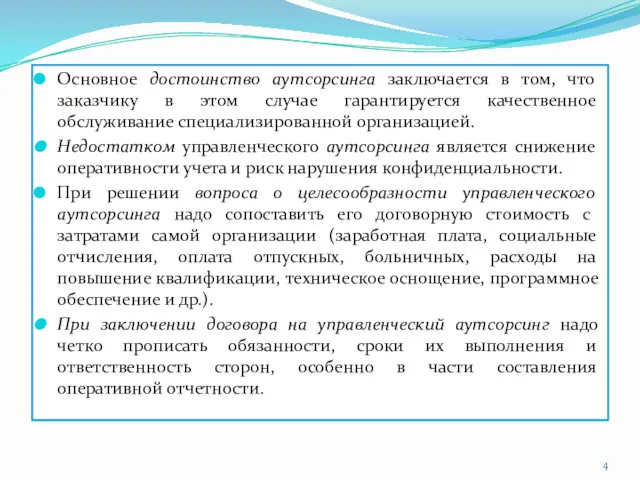 Основное достоинство аутсорсинга заключается в том, что заказчику в этом случае гарантируется качественное обслуживание специализированной организацией.

Недостатком управленческого аутсорсинга является снижение оперативности учета и риск нарушения конфиденциальности.

При решении вопроса о целесообразности управленческого аутсорсинга надо сопоставить его договорную стоимость с затратами самой организации (заработная плата, социальные отчисления, оплата отпускных, больничных, расходы на повышение квалификации, техническое оснощение, программное обеспечение и др.).

При заключении договора на управленческий аутсорсинг надо четко прописать обязанности, сроки их выполнения и ответственность сторон, особенно в части составления оперативной отчетности.

4